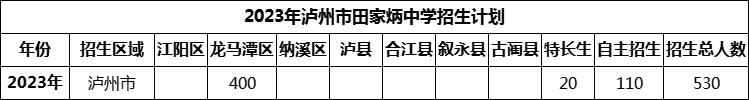 2023年泸州市田家炳中学招生计划

| 年份 | 招生区域 | 江阳区 | 龙马潭区 | 纳溪区 | 泸县 | 合江县 | 叙永县 | 古蔺县 | 特长生 | 自主招生 | 招生总人数 |
|---|---|---|---|---|---|---|---|---|---|---|---|
| 2023年 | 泸州市 | | 400 | | | | | | 20 | 110 | 530 |